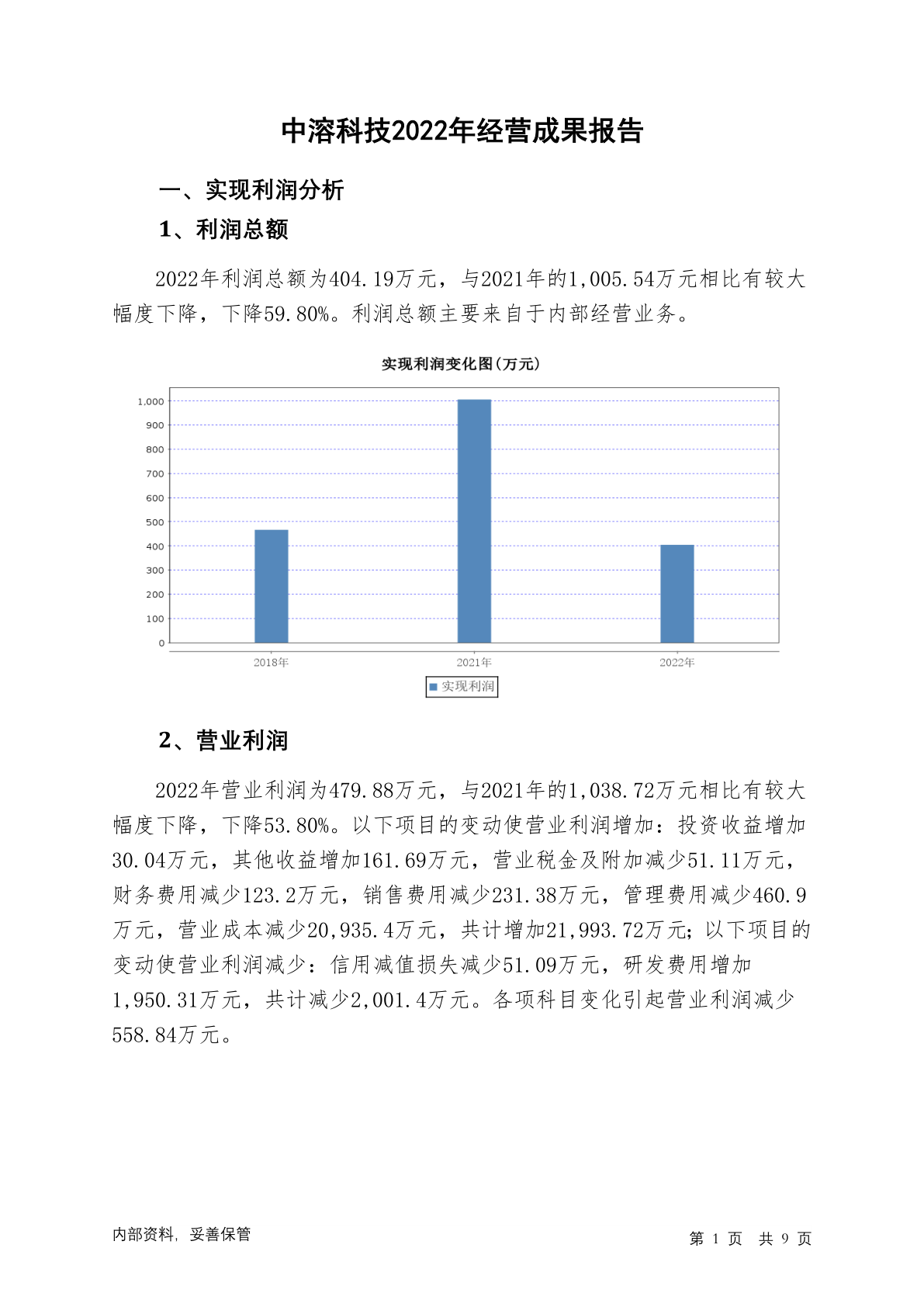 中溶科技2022年经营成果报告

一、实现利润分析

1、利润总额

2022年利润总额为404.19万元，与2021年的1,005.54万元相比有较大幅度下降，下降59.80%。利润总额主要来自于内部经营业务。

实现利润变化图(万元)

1,000
900
800
700
600
500
400
300
200
100
0

2018年
2021年
2022年

实现利润

2、营业利润

2022年营业利润为479.88万元，与2021年的1,038.72万元相比有较大幅度下降，下降53.80%。以下项目的变动使营业利润增加：投资收益增加30.04万元，其他收益增加161.69万元，营业税金及附加减少51.11万元，财务费用减少123.2万元，销售费用减少231.38万元，管理费用减少460.9万元，营业成本减少20,935.4万元，共计增加21,993.72万元；以下项目的变动使营业利润减少：信用减值损失减少51.09万元，研发费用增加1,950.31万元，共计减少2,001.4万元。各项科目变化引起营业利润减少558.84万元。

内部资料，妥善保管

第 1 页 共 9 页